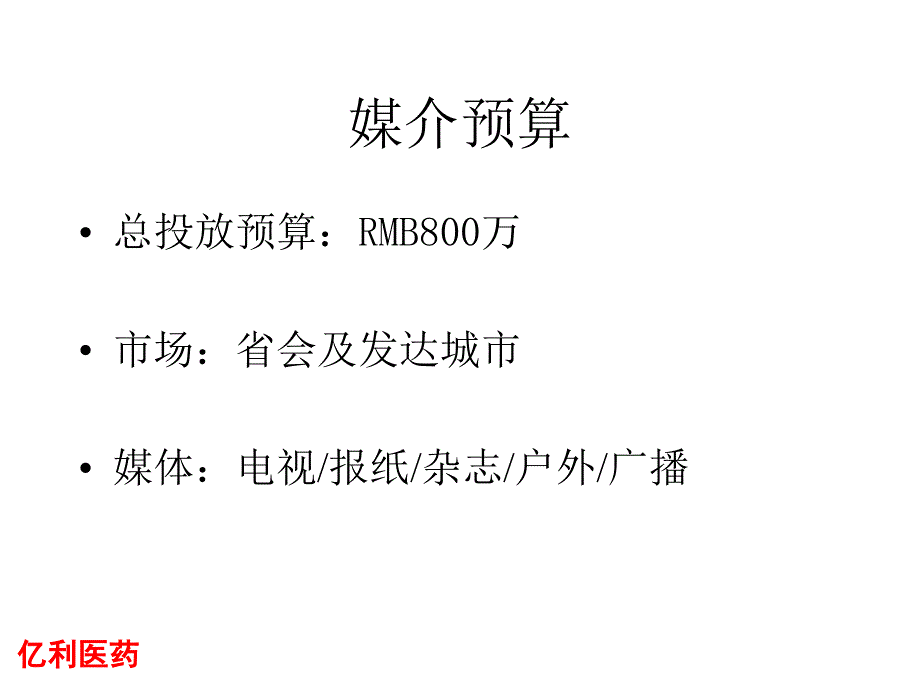 媒介预算

• 总投放预算：RMB800万

• 市场：省会及发达城市

• 媒体：电视/报纸/杂志/户外/广播

亿利医药